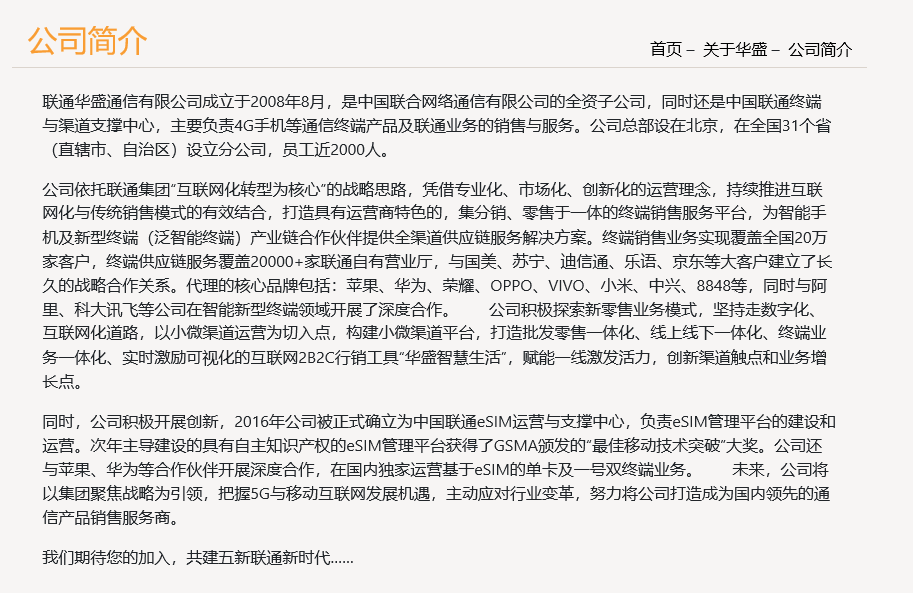 公司简介

首页 – 关于华盛 – 公司简介

联通华盛通信有限公司成立于2008年8月，是中国联合网络通信有限公司的全资子公司，同时还是中国联通终端与渠道支撑中心，主要负责4G手机等通信终端产品及联通业务的销售与服务。公司总部设在北京，在全国31个省（直辖市、自治区）设立分公司，员工近2000人。

公司依托联通集团“互联网化转型为核心”的战略思路，凭借专业化、市场化、创新化的运营理念，持续推进互联网化与传统销售模式的有效结合，打造具有运营商特色的，集分销、零售于一体的终端销售服务平台，为智能手机及新型终端（泛智能终端）产业链合作伙伴提供全渠道供应链服务解决方案。终端销售业务实现覆盖全国20万家客户，终端供应链服务覆盖20000+家联通自有营业厅，与国美、苏宁、迪信通、乐语、京东等大客户建立了长久的战略合作关系。代理的核心品牌包括：苹果、华为、荣耀、OPPO、VIVO、小米、中兴、8848等，同时与阿里、科大讯飞等公司在智能新型终端领域开展了深度合作。　　公司积极探索新零售业务模式，坚持走数字化、互联网化道路，以小微渠道运营为切入点，构建小微渠道平台，打造批发零售一体化、线上线下一体化、终端业务一体化、实时激励可视化的互联网2B2C行销工具“华盛智慧生活”，赋能一线激发活力，创新渠道触点和业务增长点。

同时，公司积极开展创新，2016年公司被正式确立为中国联通eSIM运营与支撑中心，负责eSIM管理平台的建设和运营。次年主导建设的具有自主知识产权的eSIM管理平台获得了GSMA颁发的“最佳移动技术突破”大奖。公司还与苹果、华为等合作伙伴开展深度合作，在国内独家运营基于eSIM的单卡及一号双终端业务。　　未来，公司将以集团聚焦战略为引领，把握5G与移动互联网发展机遇，主动应对行业变革，努力将公司打造成为国内领先的通信产品销售服务商。

我们期待您的加入，共建五新联通新时代......